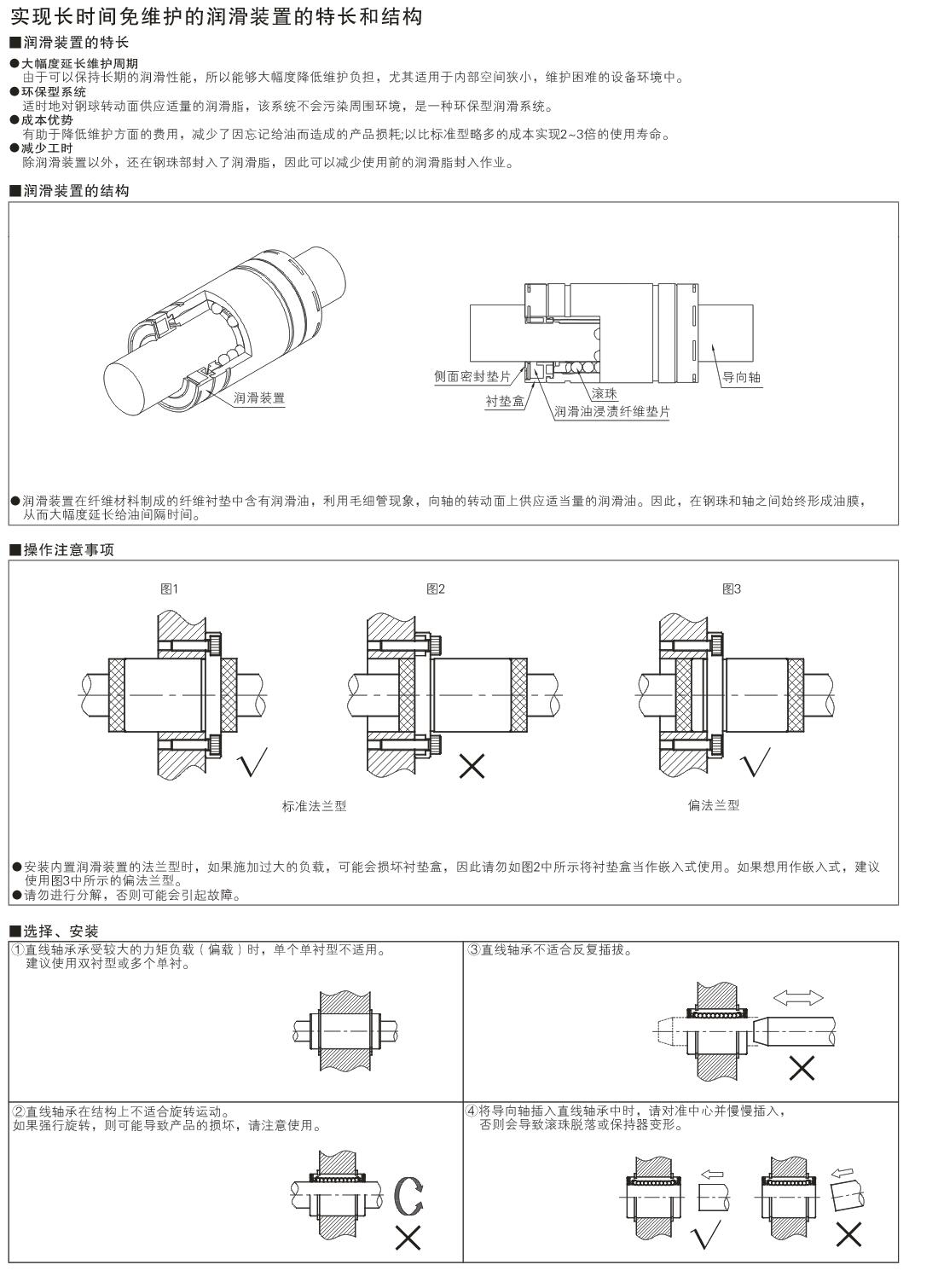 实现长时间免维护的润滑装置的特长和结构

■润滑装置的特长

●大幅度延长维护周期
由于可以保持长期的润滑性能，所以能够大幅度降低维护负担，尤其适用于内部空间狭小，维护困难的设备环境中。
●环保型系统
适时地对钢球转动面供应适量的润滑脂，该系统不会污染周围环境，是一种环保型润滑系统。
●成本优势
有助于降低维护方面的费用，减少了因忘记给油而造成的产品损耗;以比标准型略多的成本实现2~3倍的使用寿命。
●减少工时
除润滑装置以外，还在钢珠部封入了润滑脂，因此可以减少使用前的润滑脂封入作业。

■润滑装置的结构

润滑装置

侧面密封垫片
衬垫盒
滚珠
润滑油浸渍纤维垫片
导向轴

●润滑装置在纤维材料制成的纤维衬垫中含有润滑油，利用毛细管现象，向轴的转动面上供应适当量的润滑油。因此，在钢珠和轴之间始终形成油膜，从而大幅度延长给油间隔时间。

■操作注意事项

图1
图2
图3

标准法兰型
偏法兰型

●安装内置润滑装置的法兰型时，如果施加过大的负载，可能会损坏衬垫盒，因此请勿如图2中所示将衬垫盒当作嵌入式使用。如果想用作嵌入式，建议使用图3中所示的偏法兰型。
●请勿进行分解，否则可能会引起故障。

■选择、安装

①直线轴承承受较大的力矩负载（偏载）时，单个单衬型不适用。
建议使用双衬型或多个单衬。

③直线轴承不适合反复插拔。

②直线轴承在结构上不适合旋转运动。
如果强行旋转，则可能导致产品的损坏，请注意使用。

④将导向轴插入直线轴承中时，请对准中心并慢慢插入，
否则会导致滚珠脱落或保持器变形。